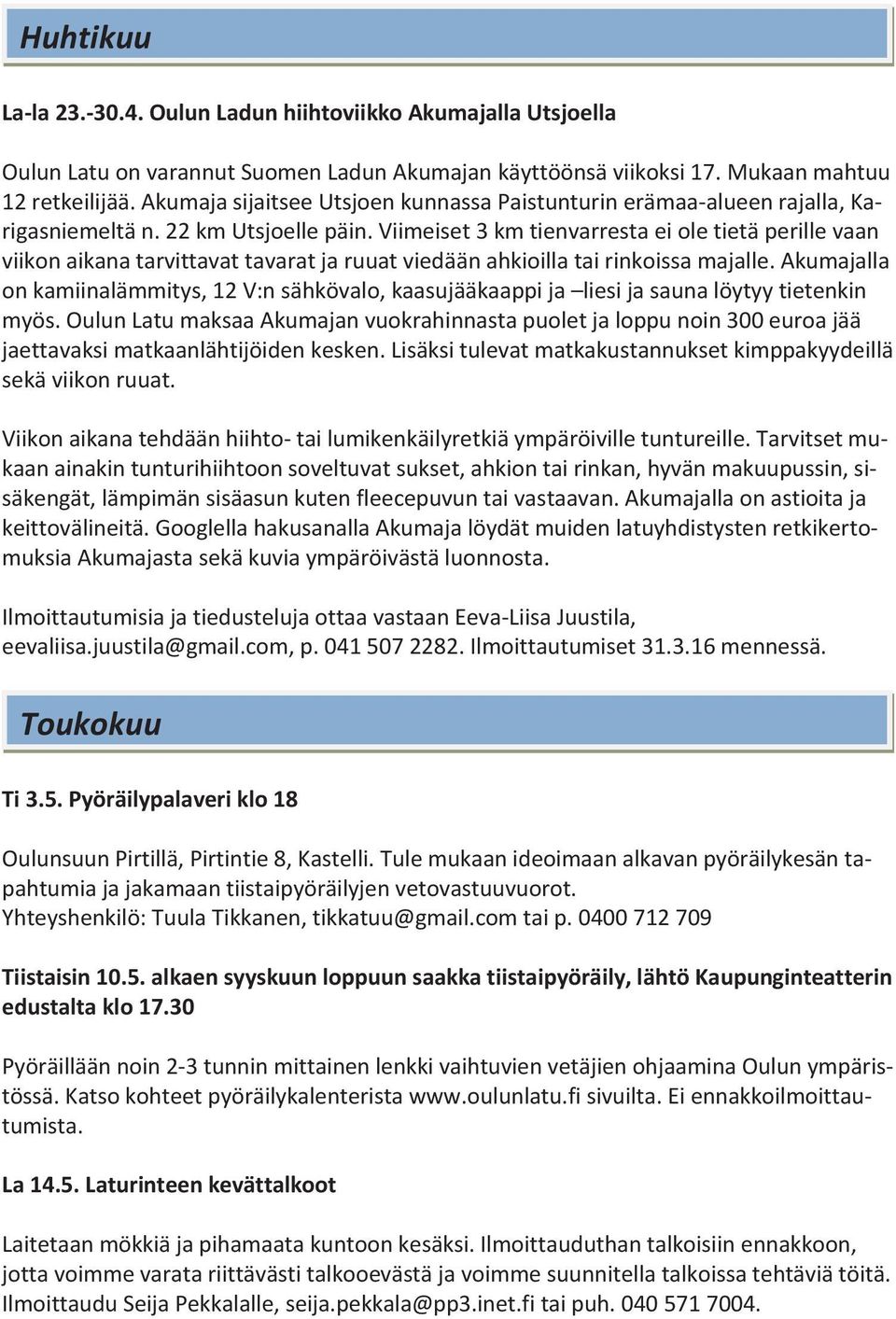 Huhtikuu

La-la 23.-30.4. Oulun Ladun hiihtoviikko Akumajalla Utsjoella

Oulun Latu on varannut Suomen Ladun Akumajan käyttöönsä viikoksi 17. Mukaan mahtuu 12 retkeilijää. Akumaja sijaitsee Utsjoen kunnassa Paistunturin erämaa-alueen rajalla, Karigasniemeltä n. 22 km Utsjoelle päin. Viimeiset 3 km tienvarresta ei ole tietä perille vaan viikon aikana tarvittavat tavarat ja ruuat viedään ahkioilla tai rinkoissa majalle. Akumajalla on kamiinalämmitys, 12 V:n sähkövalo, kaasujääkaappi ja –liesi ja sauna löytyy tietenkin myös. Oulun Latu maksaa Akumajan vuokrahinnasta puolet ja loppu noin 300 euroa jää jaettavaksi matkaanlähtijöiden kesken. Lisäksi tulevat matkakustannukset kimppakyydeillä sekä viikon ruuat.

Viikon aikana tehdään hiihto- tai lumikenkäilyretkiä ympäröiville tuntureille. Tarvitset mukaan ainakin tunturihiihtoon soveltuvat sukset, ahkion tai rinkan, hyvän makuupussin, sisäkengät, lämpimän sisäasun kuten fleecepuvun tai vastaavan. Akumajalla on astioita ja keittovälineitä. Googlella hakusanalla Akumaja löydät muiden latuyhdistysten retkikertomuksia Akumajasta sekä kuvia ympäröivästä luonnosta.

Ilmoittautumisia ja tiedusteluja ottaa vastaan Eeva-Liisa Juustila, eevaliisa.juustila@gmail.com, p. 041 507 2282. Ilmoittautumiset 31.3.16 mennessä.

Toukokuu

Ti 3.5. Pyöräilypalaveri klo 18

Oulunsuun Pirtillä, Pirtintie 8, Kastelli. Tule mukaan ideoimaan alkavan pyöräilykesän tapahtumia ja jakamaan tiistaipyöräilyjen vetovastuuvuorot.
Yhteyshenkilö: Tuula Tikkanen, tikkatuu@gmail.com tai p. 0400 712 709

Tiistaisin 10.5. alkaen syyskuun loppuun saakka tiistaipyöräily, lähtö Kaupunginteatterin edustalta klo 17.30

Pyöräillään noin 2-3 tunnin mittainen lenkki vaihtuvien vetäjien ohjaamina Oulun ympäristössä. Katso kohteet pyöräilykalenterista www.oulunlatu.fi sivuilta. Ei ennakkoilmoittautumista.

La 14.5. Laturinteen kevättalkoot

Laitetaan mökkiä ja pihamaata kuntoon kesäksi. Ilmoittauduthan talkoisiin ennakkoon, jotta voimme varata riittävästi talkooevästä ja voimme suunnitella talkoissa tehtäviä töitä. Ilmoittaudu Seija Pekkalalle, seija.pekkala@pp3.inet.fi tai puh. 040 571 7004.